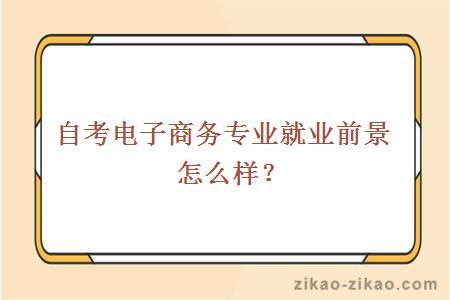 自考电子商务专业就业前景怎么样？

zikao-zikao.com